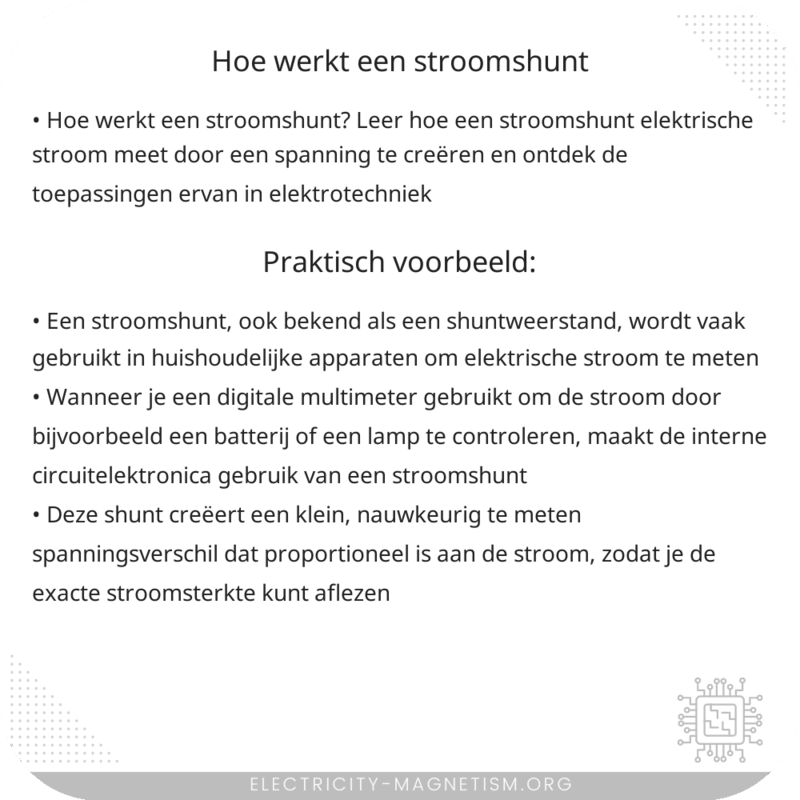 Hoe werkt een stroomshunt

• Hoe werkt een stroomshunt? Leer hoe een stroomshunt elektrische stroom meet door een spanning te creëren en ontdek de toepassingen ervan in elektrotechniek

Praktisch voorbeeld:

• Een stroomshunt, ook bekend als een shuntweerstand, wordt vaak gebruikt in huishoudelijke apparaten om elektrische stroom te meten
• Wanneer je een digitale multimeter gebruikt om de stroom door bijvoorbeeld een batterij of een lamp te controleren, maakt de interne circuitelektronica gebruik van een stroomshunt
• Deze shunt creëert een klein, nauwkeurig te meten spanningsverschil dat proportioneel is aan de stroom, zodat je de exacte stroomsterkte kunt aflezen

ELECTRICITY-MAGNETISM.ORG